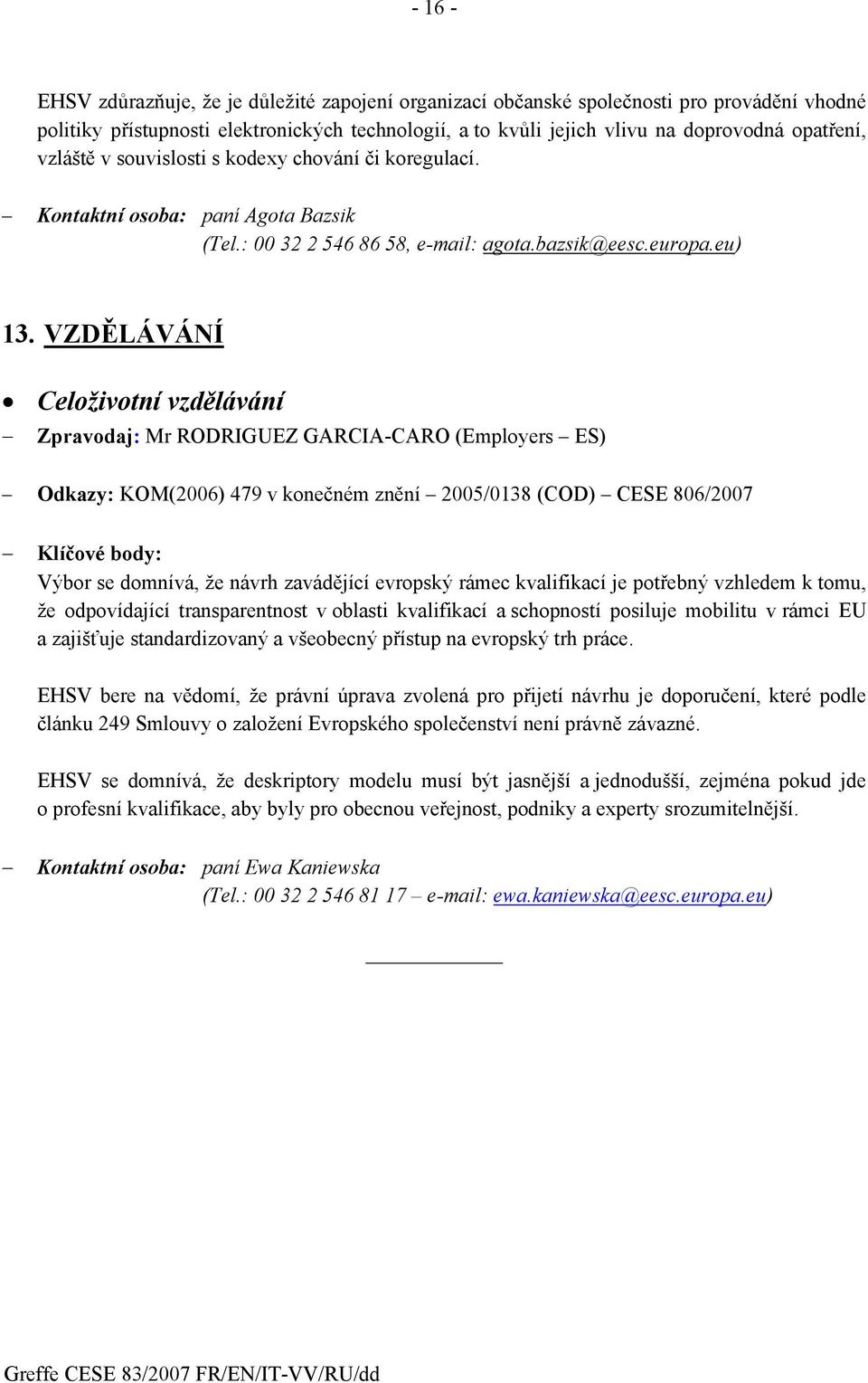 - 16 -

EHSV zdůrazňuje, že je důležité zapojení organizací občanské společnosti pro provádění vhodné politiky přístupnosti elektronických technologií, a to kvůli jejich vlivu na doprovodná opatření, vzláště v souvislosti s kodexy chování či koregulací.

– Kontaktní osoba: paní Agota Bazsik
(Tel.: 00 32 2 546 86 58, e-mail: agota.bazsik@eesc.europa.eu)

13. VZDĚLÁVÁNÍ

• Celoživotní vzdělávání

– Zpravodaj: Mr RODRIGUEZ GARCIA-CARO (Employers – ES)

– Odkazy: KOM(2006) 479 v konečném znění – 2005/0138 (COD) – CESE 806/2007

– Klíčové body:
Výbor se domnívá, že návrh zavádějící evropský rámec kvalifikací je potřebný vzhledem k tomu, že odpovídající transparentnost v oblasti kvalifikací a schopností posiluje mobilitu v rámci EU a zajišťuje standardizovaný a všeobecný přístup na evropský trh práce.

EHSV bere na vědomí, že právní úprava zvolená pro přijetí návrhu je doporučení, které podle článku 249 Smlouvy o založení Evropského společenství není právně závazné.

EHSV se domnívá, že deskriptory modelu musí být jasnější a jednodušší, zejména pokud jde o profesní kvalifikace, aby byly pro obecnou veřejnost, podniky a experty srozumitelnější.

– Kontaktní osoba: paní Ewa Kaniewska
(Tel.: 00 32 2 546 81 17 – e-mail: ewa.kaniewska@eesc.europa.eu)

Greffe CESE 83/2007 FR/EN/IT-VV/RU/dd